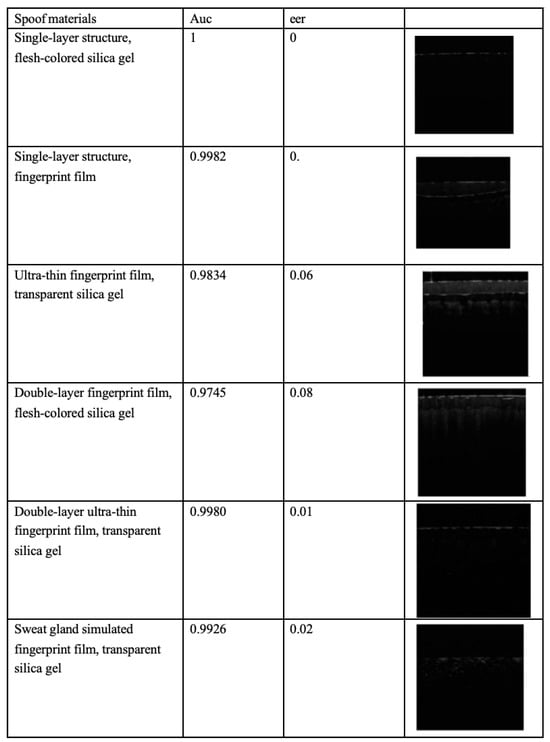 | Spoof materials | Auc | eer | |
|---|---|---|---|
| Single-layer structure, flesh-colored silica gel | 1 | 0 | |
| Single-layer structure, fingerprint film | 0.9982 | 0. | |
| Ultra-thin fingerprint film, transparent silica gel | 0.9834 | 0.06 | |
| Double-layer fingerprint film, flesh-colored silica gel | 0.9745 | 0.08 | |
| Double-layer ultra-thin fingerprint film, transparent silica gel | 0.9980 | 0.01 | |
| Sweat gland simulated fingerprint film, transparent silica gel | 0.9926 | 0.02 | |